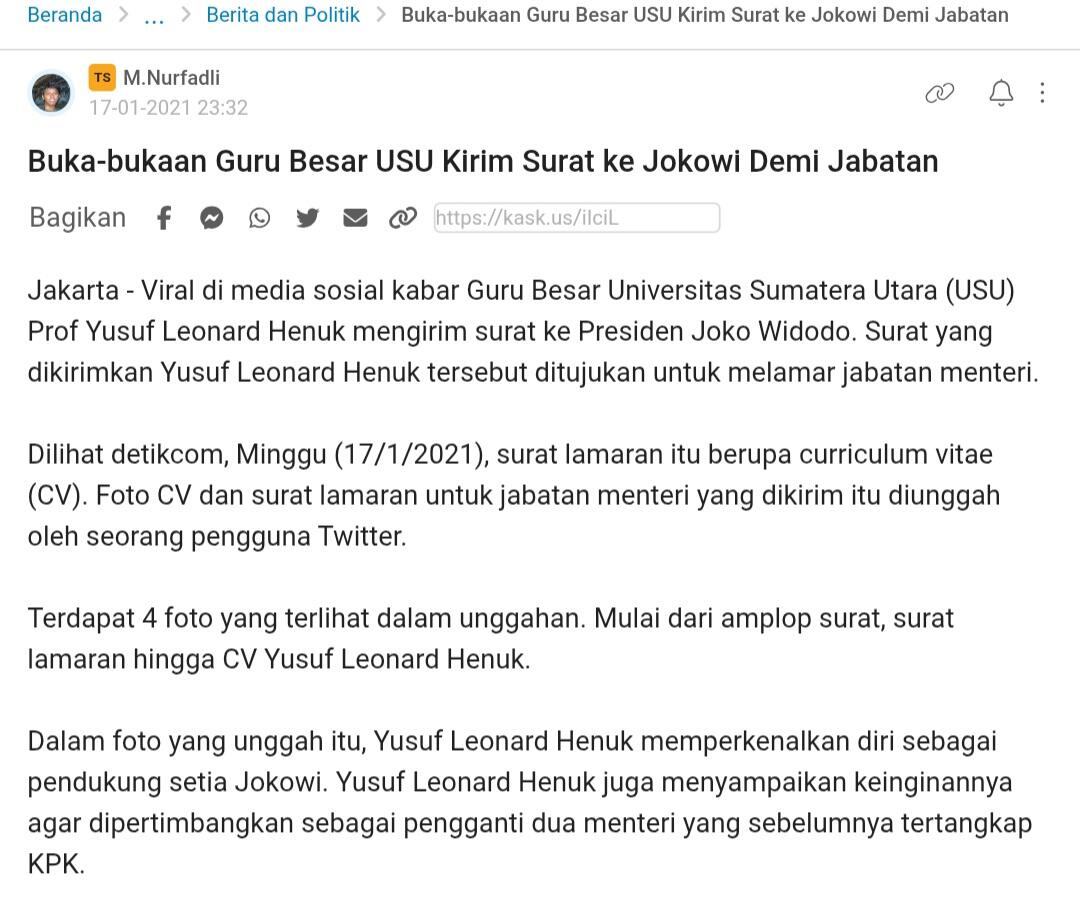 Beranda > ... > Berita dan Politik > Buka-bukaan Guru Besar USU Kirim Surat ke Jokowi Demi Jabatan

TS M.Nurfadli
17-01-2021 23:32

Buka-bukaan Guru Besar USU Kirim Surat ke Jokowi Demi Jabatan

Bagikan https://kask.us/ilciL

Jakarta - Viral di media sosial kabar Guru Besar Universitas Sumatera Utara (USU) Prof Yusuf Leonard Henuk mengirim surat ke Presiden Joko Widodo. Surat yang dikirimkan Yusuf Leonard Henuk tersebut ditujukan untuk melamar jabatan menteri.

Dilihat detikcom, Minggu (17/1/2021), surat lamaran itu berupa curriculum vitae (CV). Foto CV dan surat lamaran untuk jabatan menteri yang dikirim itu diunggah oleh seorang pengguna Twitter.

Terdapat 4 foto yang terlihat dalam unggahan. Mulai dari amplop surat, surat lamaran hingga CV Yusuf Leonard Henuk.

Dalam foto yang unggah itu, Yusuf Leonard Henuk memperkenalkan diri sebagai pendukung setia Jokowi. Yusuf Leonard Henuk juga menyampaikan keinginannya agar dipertimbangkan sebagai pengganti dua menteri yang sebelumnya tertangkap KPK.